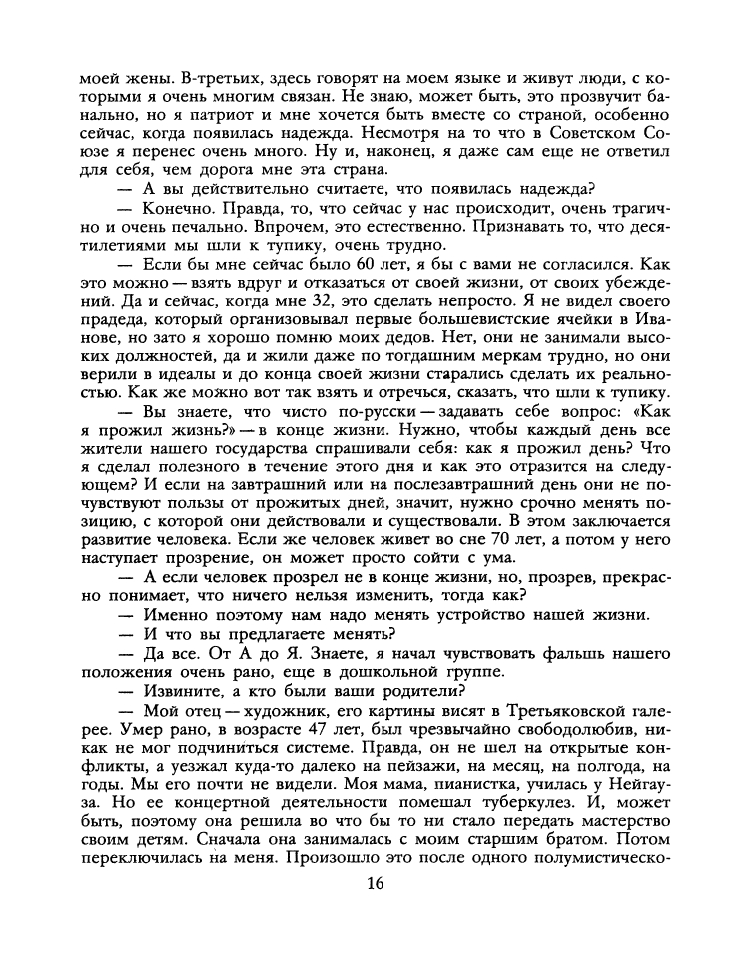 моей жены. В-третьих, здесь говорят на моем языке и живут люди, с которыми я очень многим связан. Не знаю, может быть, это прозвучит банально, но я патриот и мне хочется быть вместе со страной, особенно сейчас, когда появилась надежда. Несмотря на то что в Советском Союзе я перенес очень много. Ну и, наконец, я даже сам еще не ответил для себя, чем дорога мне эта страна.

— А вы действительно считаете, что появилась надежда?

— Конечно. Правда, то, что сейчас у нас происходит, очень трагично и очень печально. Впрочем, это естественно. Признавать то, что десятилетиями мы шли к тупику, очень трудно.

— Если бы мне сейчас было 60 лет, я бы с вами не согласился. Как это можно — взять вдруг и отказаться от своей жизни, от своих убеждений. Да и сейчас, когда мне 32, это сделать непросто. Я не видел своего прадеда, который организовывал первые большевистские ячейки в Иванове, но зато я хорошо помню моих дедов. Нет, они не занимали высоких должностей, да и жили даже по тогдашним меркам трудно, но они верили в идеалы и до конца своей жизни старались сделать их реальностью. Как же можно вот так взять и отречься, сказать, что шли к тупику.

— Вы знаете, что чисто по-русски — задавать себе вопрос: «Как я прожил жизнь?» — в конце жизни. Нужно, чтобы каждый день все жители нашего государства спрашивали себя: как я прожил день? Что я сделал полезного в течение этого дня и как это отразится на следующем? И если на завтрашний или на послезавтрашний день они не почувствуют пользы от прожитых дней, значит, нужно срочно менять позицию, с которой они действовали и существовали. В этом заключается развитие человека. Если же человек живет во сне 70 лет, а потом у него наступает прозрение, он может просто сойти с ума.

— А если человек прозрел не в конце жизни, но, прозрев, прекрасно понимает, что ничего нельзя изменить, тогда как?

— Именно поэтому нам надо менять устройство нашей жизни.

— И что вы предлагаете менять?

— Да все. От А до Я. Знаете, я начал чувствовать фальшь нашего положения очень рано, еще в дошкольной группе.

— Извините, а кто были ваши родители?

— Мой отец — художник, его картины висят в Третьяковской галерее. Умер рано, в возрасте 47 лет, был чрезвычайно свободолюбив, никак не мог подчиниться системе. Правда, он не шел на открытые конфликты, а уезжал куда-то далеко на пейзажи, на месяц, на полгода, на годы. Мы его почти не видели. Моя мама, пианистка, училась у Нейгауза. Но ее концертной деятельности помешал туберкулез. И, может быть, поэтому она решила во что бы то ни стало передать мастерство своим детям. Сначала она занималась с моим старшим братом. Потом переключилась на меня. Произошло это после одного полумистическо-

16